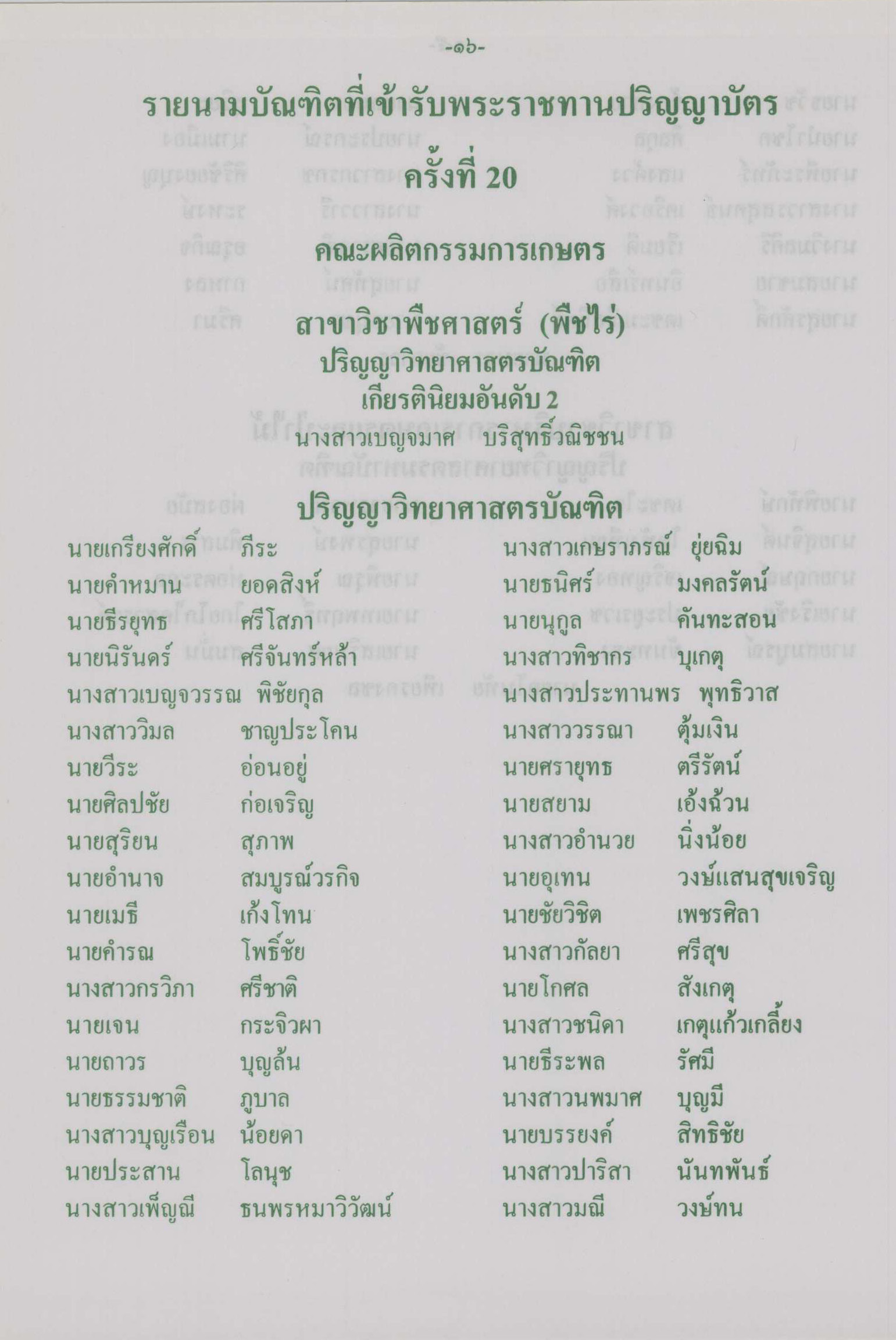 -๑๖-

รายนามบัณฑิตที่เข้ารับพระราชทานปริญญาบัตร

ครั้งที่ 20

คณะผลิตกรรมการเกษตร

สาขาวิชาพืชศาสตร์ (พืชไร่)

ปริญญาวิทยาศาสตรบัณฑิต

เกียรตินิยมอันดับ 2

นางสาวเบญจมาศ บริสุทธิ์วณิชชน

ปริญญาวิทยาศาสตรบัณฑิต

นายเกรียงศักดิ์ ภีระ
นายคำหมาน ยอดสิงห์
นายธีรยุทธ ศรีโสภา
นายนิรันดร์ ศรีจันทร์หล้า
นางสาวเบญจวรรณ พิชัยกุล
นางสาววิมล ชาญประโคน
นายวีระ อ่อนอยู่
นายศิลปชัย ก่อเจริญ
นายสุริยน สุภาพ
นายอำนาจ สมบูรณ์วรกิจ
นายเมธี เก้งโทน
นายคำรณ โพธิ์ชัย
นางสาวกรวิภา ศรีชาติ
นายเจน กระจิวผา
นายถาวร บุญล้น
นายธรรมชาติ ภูบาล
นางสาวบุญเรือน น้อยดา
นายประสาน โลนุช
นางสาวเพ็ญณี ธนพรหมาวิวัฒน์

นางสาวเกษราภรณ์ ยุ่ยฉิม
นายธนิศร์ มงคลรัตน์
นายนุกูล คันทะสอน
นางสาวทิชากร บุเกตุ
นางสาวประทานพร พุทธิวาส
นางสาววรรณา ตุ้มเงิน
นายศรายุทธ ตรีรัตน์
นายสยาม เอ้งฉ้วน
นางสาวอำนวย นิ่งน้อย
นายอุเทน วงษ์แสนสุขเจริญ
นายชัยวิชิต เพชรศิลา
นางสาวกัลยา ศรีสุข
นายโกศล สังเกตุ
นางสาวชนิดา เกตุแก้วเกลี้ยง
นายธีระพล รัศมี
นางสาวนพมาศ บุญมี
นายบรรยงค์ สิทธิชัย
นางสาวปาริสา นันทพันธ์
นางสาวมณี วงษ์ทน